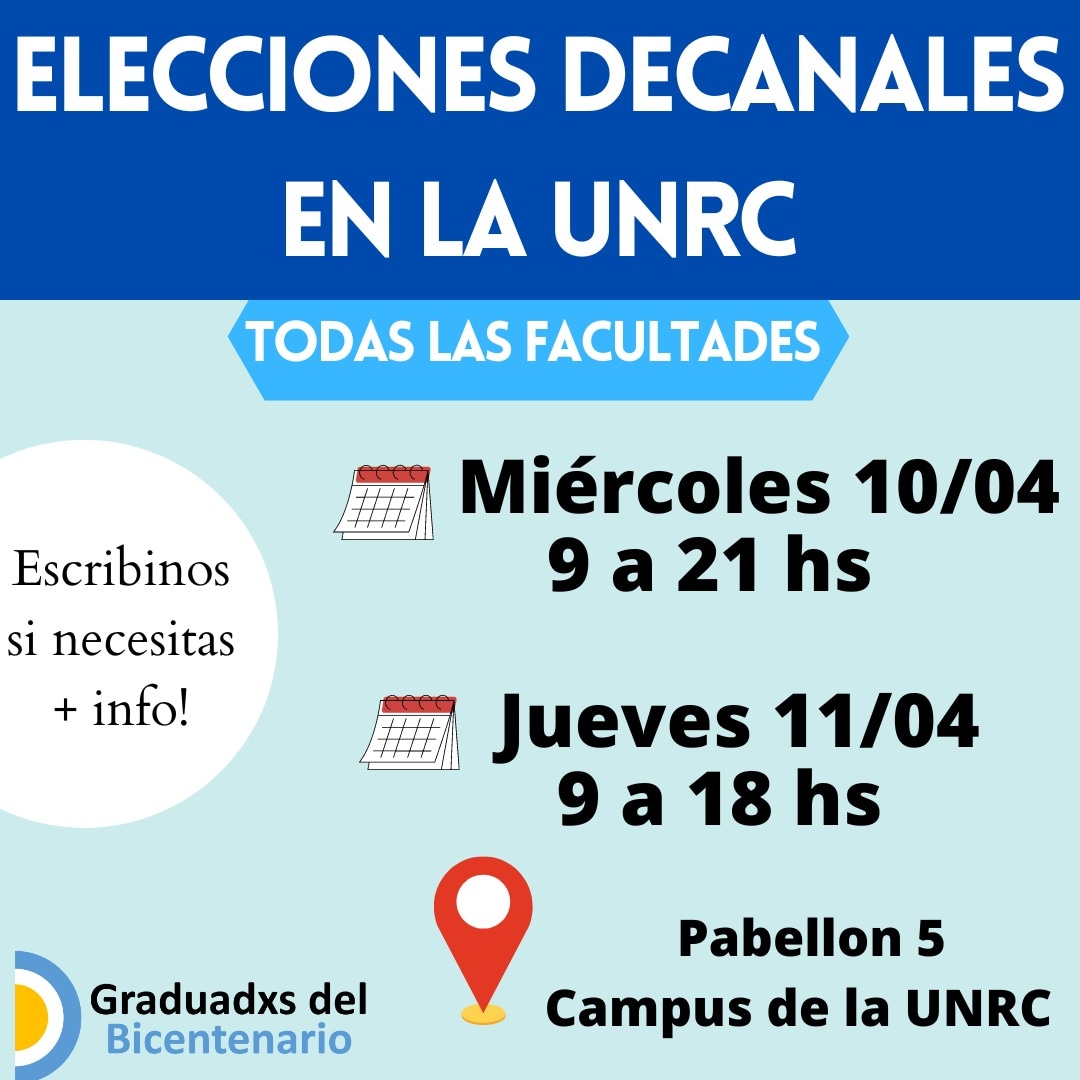 ELECCIONES DECANALES EN LA UNRC

TODAS LAS FACULTADES

Escribinos si necesitas + info!

Miércoles 10/04
9 a 21 hs

Jueves 11/04
9 a 18 hs

Pabellon 5
Campus de la UNRC

Graduadxs del
Bicentenario